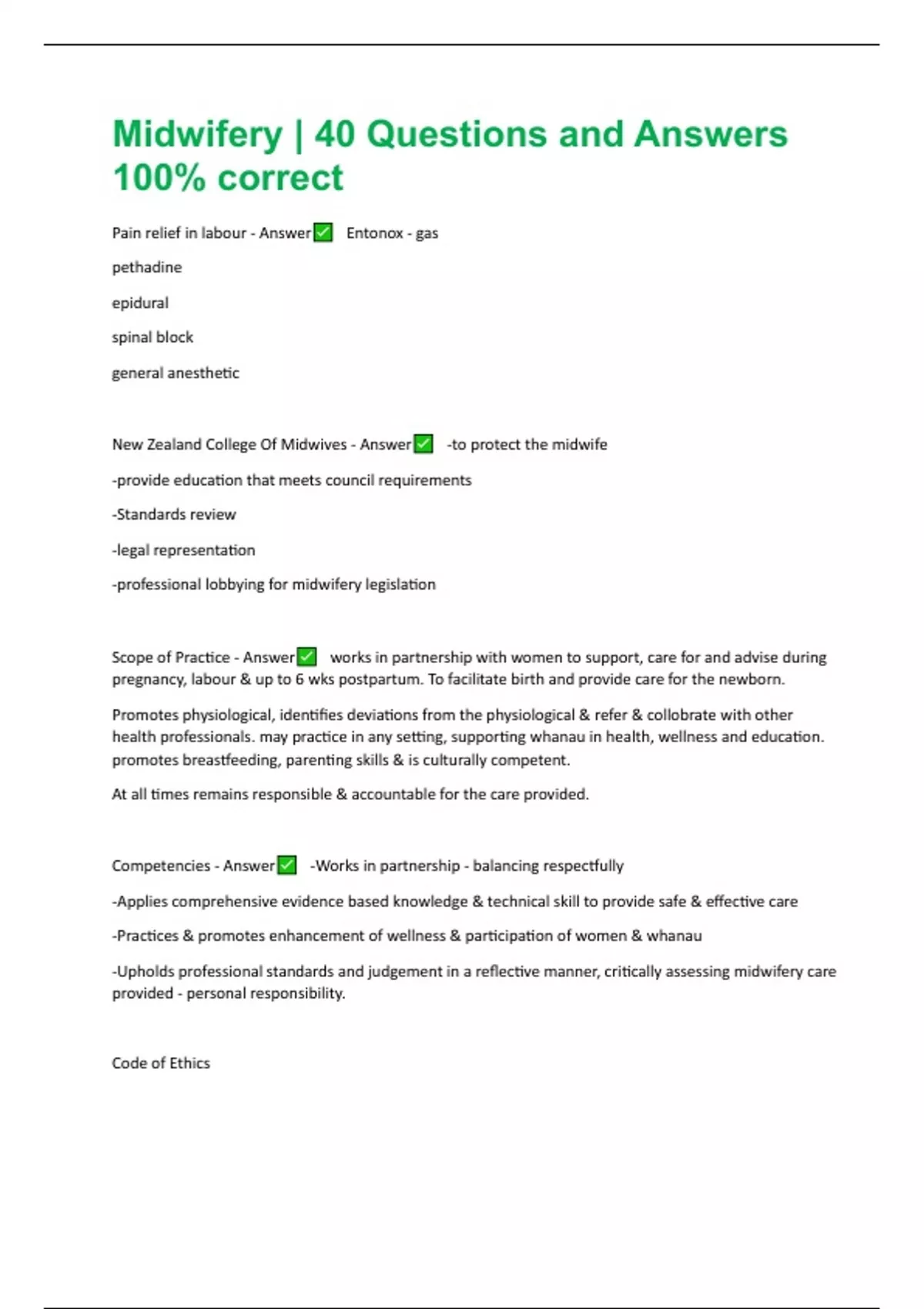 Midwifery | 40 Questions and Answers 100% correct

Pain relief in labour - Answer✅ Entonox - gas

pethadine

epidural

spinal block

general anesthetic

New Zealand College Of Midwives - Answer✅ -to protect the midwife

-provide education that meets council requirements

-Standards review

-legal representation

-professional lobbying for midwifery legislation

Scope of Practice - Answer✅ works in partnership with women to support, care for and advise during pregnancy, labour & up to 6 wks postpartum. To facilitate birth and provide care for the newborn.

Promotes physiological, identifies deviations from the physiological & refer & collobrate with other health professionals. may practice in any setting, supporting whanau in health, wellness and education. promotes breastfeeding, parenting skills & is culturally competent.

At all times remains responsible & accountable for the care provided.

Competencies - Answer✅ -Works in partnership - balancing respectfully

-Applies comprehensive evidence based knowledge & technical skill to provide safe & effective care

-Practices & promotes enhancement of wellness & participation of women & whanau

-Upholds professional standards and judgement in a reflective manner, critically assessing midwifery care provided - personal responsibility.

Code of Ethics